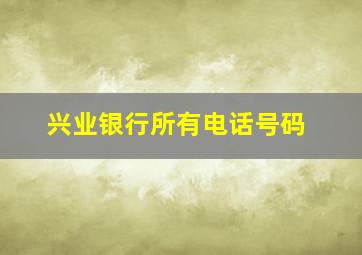 兴业银行所有电话号码